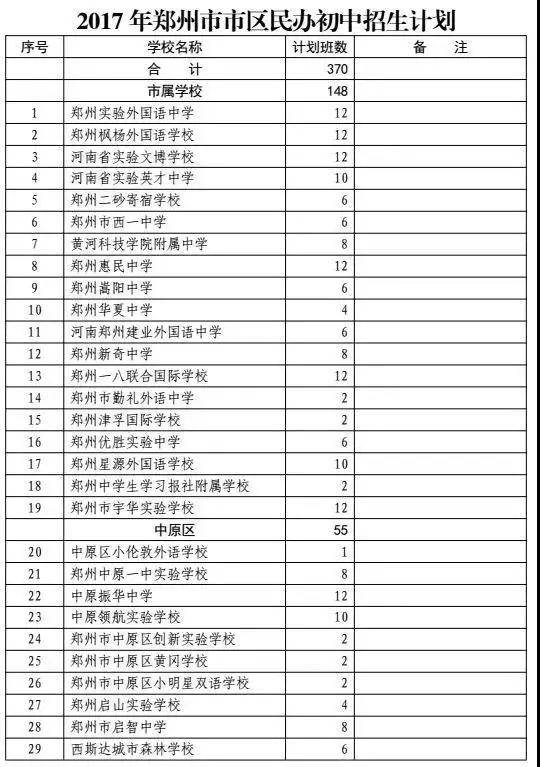 2017 年郑州市市区民办初中招生计划

| 序号 | 学校名称 | 计划班数 | 备　　注 |
|---|---|---|---|
| | 合　　计 | 370 | |
| | 市属学校 | 148 | |
| 1 | 郑州实验外国语中学 | 12 | |
| 2 | 郑州枫杨外国语学校 | 12 | |
| 3 | 河南省实验文博学校 | 12 | |
| 4 | 河南省实验英才中学 | 10 | |
| 5 | 郑州二砂寄宿学校 | 6 | |
| 6 | 郑州市西一中学 | 6 | |
| 7 | 黄河科技学院附属中学 | 8 | |
| 8 | 郑州惠民中学 | 12 | |
| 9 | 郑州嵩阳中学 | 6 | |
| 10 | 郑州华夏中学 | 4 | |
| 11 | 河南郑州建业外国语中学 | 6 | |
| 12 | 郑州新奇中学 | 8 | |
| 13 | 郑州一八联合国际学校 | 12 | |
| 14 | 郑州市勤礼外语中学 | 2 | |
| 15 | 郑州津孚国际学校 | 2 | |
| 16 | 郑州优胜实验中学 | 6 | |
| 17 | 郑州星源外国语学校 | 10 | |
| 18 | 郑州中学生学习报社附属学校 | 2 | |
| 19 | 郑州市宇华实验学校 | 12 | |
| | 中原区 | 55 | |
| 20 | 中原区小伦敦外语学校 | 1 | |
| 21 | 郑州中原一中实验学校 | 8 | |
| 22 | 中原振华中学 | 12 | |
| 23 | 中原领航实验学校 | 10 | |
| 24 | 郑州市中原区创新实验学校 | 2 | |
| 25 | 郑州市中原区黄冈学校 | 2 | |
| 26 | 郑州市中原区小明星双语学校 | 2 | |
| 27 | 郑州启山实验学校 | 4 | |
| 28 | 郑州市启智中学 | 8 | |
| 29 | 西斯达城市森林学校 | 6 | |